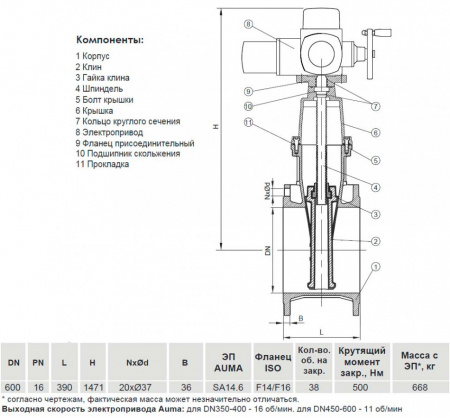 Компоненты:
1 Корпус
2 Клин
3 Гайка клина
4 Шпиндель
5 Болт крышки
6 Крышка
7 Кольцо круглого сечения
8 Электропривод
9 Фланец присоединительный
10 Подшипник скольжения
11 Прокладка

8
9
10
11
7
6
5
4
3
2
1
H
NxØd
DN
B
L

| DN | PN | L | H | NxØd | B | ЭП AUMA | Фланец ISO | Кол-во. об. на закр. | Крутящий момент закр., Нм | Масса с ЭП*, кг |
|---|---|---|---|---|---|---|---|---|---|---|
| 600 | 16 | 390 | 1471 | 20xØ37 | 36 | SA14.6 | F14/F16 | 38 | 500 | 668 |

* согласно чертежам, фактическая масса может незначительно отличаться.
Выходная скорость электропривода Auma: для DN350-400 - 16 об/мин. для DN450-600 - 11 об/мин